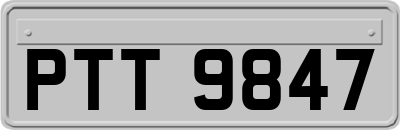 PTT 9847